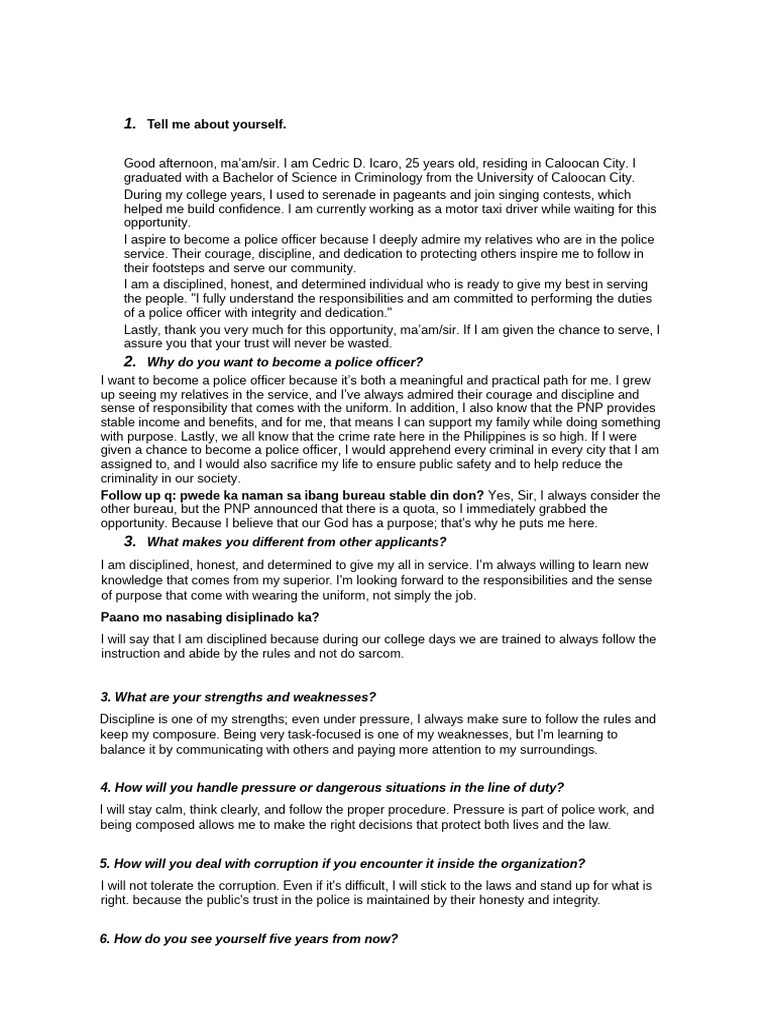 1. Tell me about yourself.

Good afternoon, ma'am/sir. I am Cedric D. Icaro, 25 years old, residing in Caloocan City. I graduated with a Bachelor of Science in Criminology from the University of Caloocan City.

During my college years, I used to serenade in pageants and join singing contests, which helped me build confidence. I am currently working as a motor taxi driver while waiting for this opportunity.

I aspire to become a police officer because I deeply admire my relatives who are in the police service. Their courage, discipline, and dedication to protecting others inspire me to follow in their footsteps and serve our community.

I am a disciplined, honest, and determined individual who is ready to give my best in serving the people. "I fully understand the responsibilities and am committed to performing the duties of a police officer with integrity and dedication."

Lastly, thank you very much for this opportunity, ma'am/sir. If I am given the chance to serve, I assure you that your trust will never be wasted.

2. Why do you want to become a police officer?

I want to become a police officer because it's both a meaningful and practical path for me. I grew up seeing my relatives in the service, and I've always admired their courage and discipline and sense of responsibility that comes with the uniform. In addition, I also know that the PNP provides stable income and benefits, and for me, that means I can support my family while doing something with purpose. Lastly, we all know that the crime rate here in the Philippines is so high. If I were given a chance to become a police officer, I would apprehend every criminal in every city that I am assigned to, and I would also sacrifice my life to ensure public safety and to help reduce the criminality in our society.

Follow up q: pwede ka naman sa ibang bureau stable din don? Yes, Sir, I always consider the other bureau, but the PNP announced that there is a quota, so I immediately grabbed the opportunity. Because I believe that our God has a purpose; that's why he puts me here.

3. What makes you different from other applicants?

I am disciplined, honest, and determined to give my all in service. I'm always willing to learn new knowledge that comes from my superior. I'm looking forward to the responsibilities and the sense of purpose that come with wearing the uniform, not simply the job.

Paano mo nasabing disiplinado ka?

I will say that I am disciplined because during our college days we are trained to always follow the instruction and abide by the rules and not do sarcom.

3. What are your strengths and weaknesses?

Discipline is one of my strengths; even under pressure, I always make sure to follow the rules and keep my composure. Being very task-focused is one of my weaknesses, but I'm learning to balance it by communicating with others and paying more attention to my surroundings.

4. How will you handle pressure or dangerous situations in the line of duty?

I will stay calm, think clearly, and follow the proper procedure. Pressure is part of police work, and being composed allows me to make the right decisions that protect both lives and the law.

5. How will you deal with corruption if you encounter it inside the organization?

I will not tolerate the corruption. Even if it's difficult, I will stick to the laws and stand up for what is right. because the public's trust in the police is maintained by their honesty and integrity.

6. How do you see yourself five years from now?